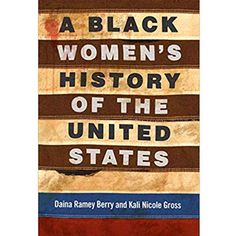 A BLACK WOMEN'S HISTORY OF THE UNITED STATES

Daina Ramey Berry and Kali Nicole Gross